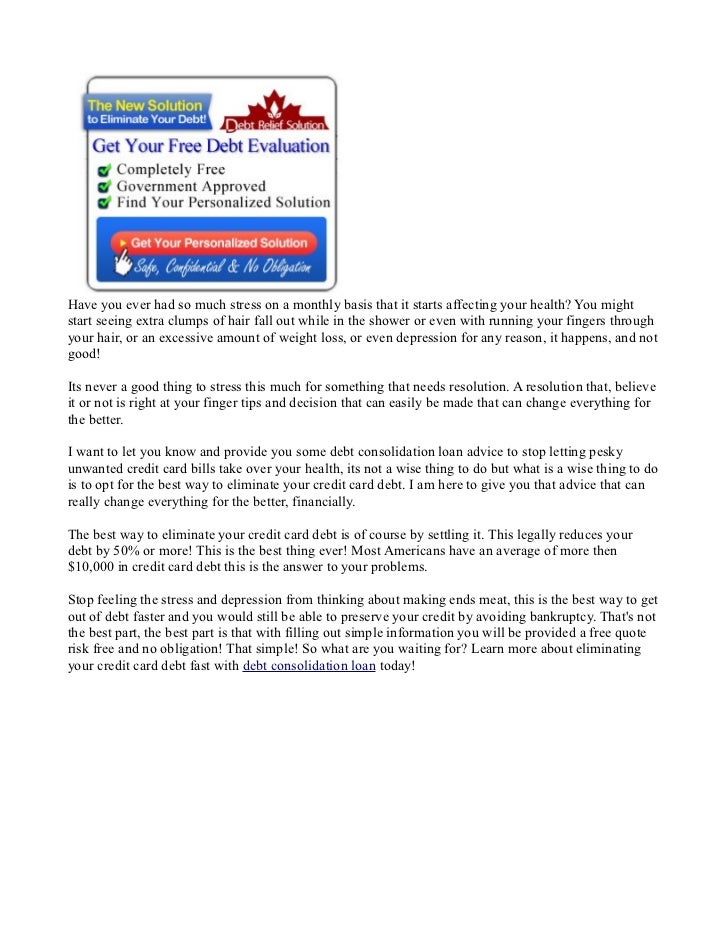 The New Solution to Eliminate Your Debt!

Debt Relief Solution

Get Your Free Debt Evaluation

Completely Free
Government Approved
Find Your Personalized Solution

Get Your Personalized Solution

Safe, Confidential & No Obligation

Have you ever had so much stress on a monthly basis that it starts affecting your health? You might start seeing extra clumps of hair fall out while in the shower or even with running your fingers through your hair, or an excessive amount of weight loss, or even depression for any reason, it happens, and not good!

Its never a good thing to stress this much for something that needs resolution. A resolution that, believe it or not is right at your finger tips and decision that can easily be made that can change everything for the better.

I want to let you know and provide you some debt consolidation loan advice to stop letting pesky unwanted credit card bills take over your health, its not a wise thing to do but what is a wise thing to do is to opt for the best way to eliminate your credit card debt. I am here to give you that advice that can really change everything for the better, financially.

The best way to eliminate your credit card debt is of course by settling it. This legally reduces your debt by 50% or more! This is the best thing ever! Most Americans have an average of more then $10,000 in credit card debt this is the answer to your problems.

Stop feeling the stress and depression from thinking about making ends meat, this is the best way to get out of debt faster and you would still be able to preserve your credit by avoiding bankruptcy. That's not the best part, the best part is that with filling out simple information you will be provided a free quote risk free and no obligation! That simple! So what are you waiting for? Learn more about eliminating your credit card debt fast with debt consolidation loan today!